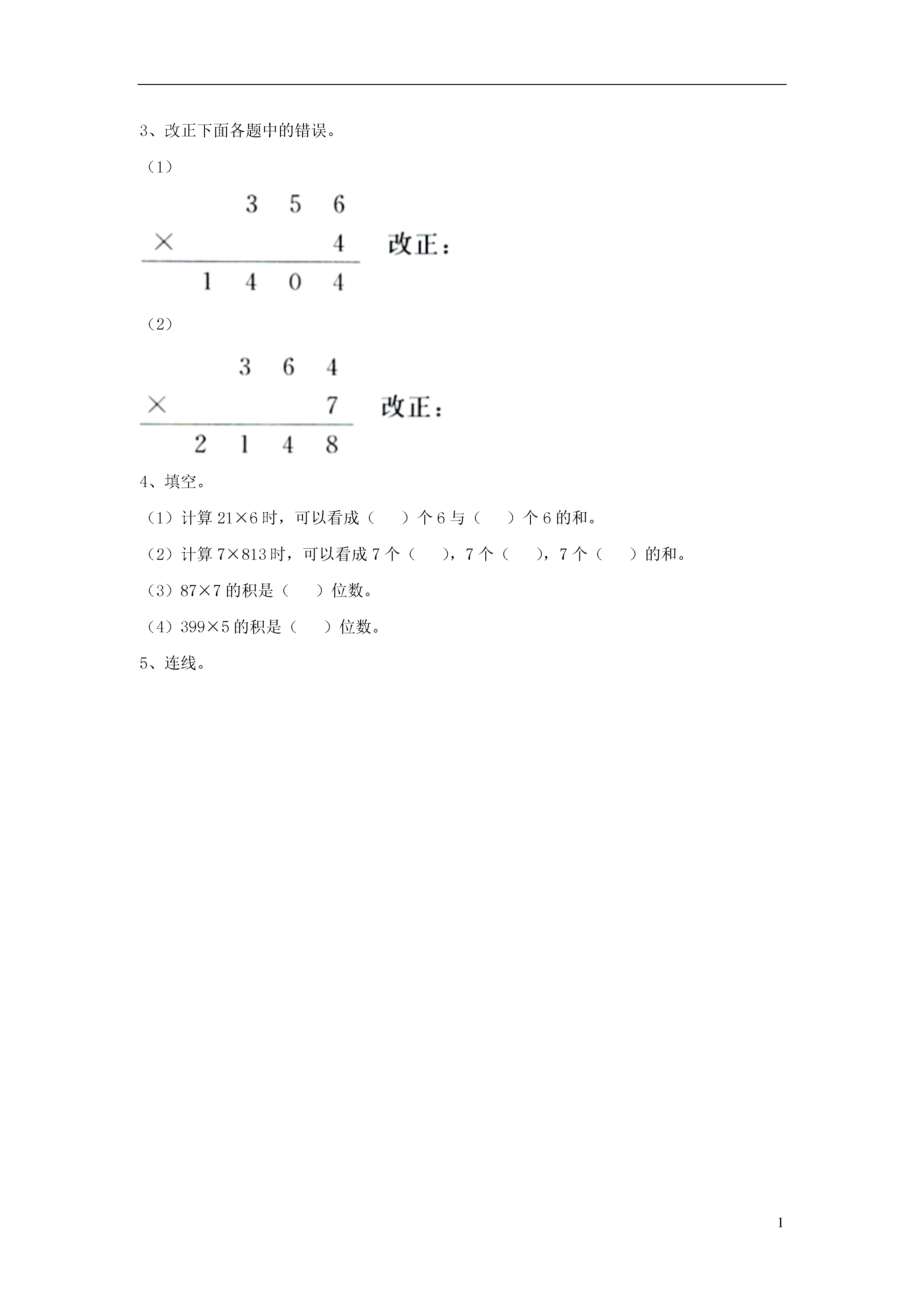 3、改正下面各题中的错误。

（1）

$\begin{array}{r} 356 \\ \times \quad 4 \\ \hline 1404 \end{array}$

改正：

（2）

$\begin{array}{r} 364 \\ \times \quad 7 \\ \hline 2148 \end{array}$

改正：

4、填空。

（1）计算 21×6 时，可以看成（　　）个 6 与（　　）个 6 的和。

（2）计算 7×813 时，可以看成 7 个（　　），7 个（　　），7 个（　　）的和。

（3）87×7 的积是（　　）位数。

（4）399×5 的积是（　　）位数。

5、连线。

1